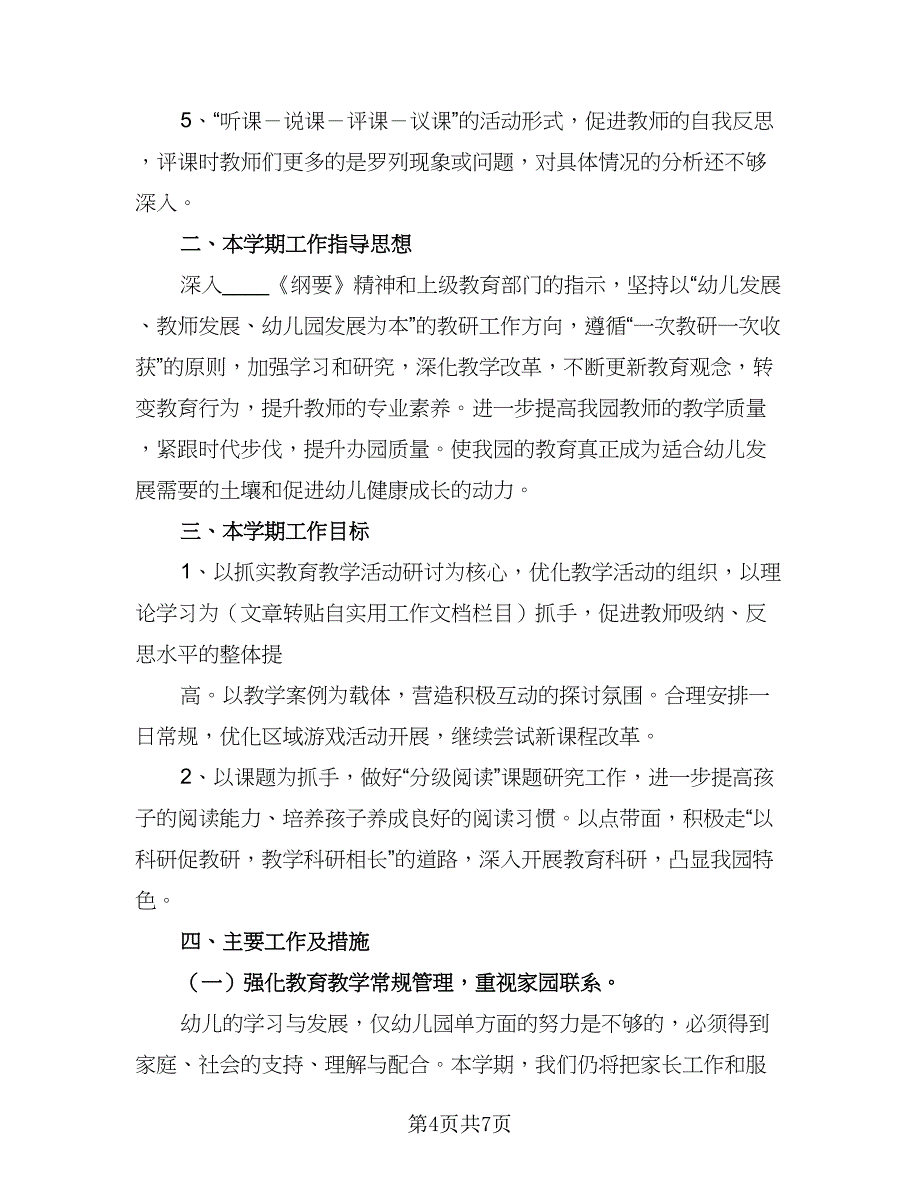 5、“听课－说课－评课－议课”的活动形式，促进教师的自我反思，评课时教师们更多的是罗列现象或问题，对具体情况的分析还不够深入。

二、本学期工作指导思想

深入____《纲要》精神和上级教育部门的指示，坚持以“幼儿发展、教师发展、幼儿园发展为本”的教研工作方向，遵循“一次教研一次收获”的原则，加强学习和研究，深化教学改革，不断更新教育观念，转变教育行为，提升教师的专业素养。进一步提高我园教师的教学质量，紧跟时代步伐，提升办园质量。使我园的教育真正成为适合幼儿发展需要的土壤和促进幼儿健康成长的动力。

三、本学期工作目标

1、以抓实教育教学活动研讨为核心，优化教学活动的组织，以理论学习为（文章转贴自实用工作文档栏目）抓手，促进教师吸纳、反思水平的整体提

高。以教学案例为载体，营造积极互动的探讨氛围。合理安排一日常规，优化区域游戏活动开展，继续尝试新课程改革。

2、以课题为抓手，做好“分级阅读”课题研究工作，进一步提高孩子的阅读能力、培养孩子养成良好的阅读习惯。以点带面，积极走“以科研促教研，教学科研相长”的道路，深入开展教育科研，凸显我园特色。

四、主要工作及措施

（一）强化教育教学常规管理，重视家园联系。

幼儿的学习与发展，仅幼儿园单方面的努力是不够的，必须得到家庭、社会的支持、理解与配合。本学期，我们仍将把家长工作和服

第4页共7页